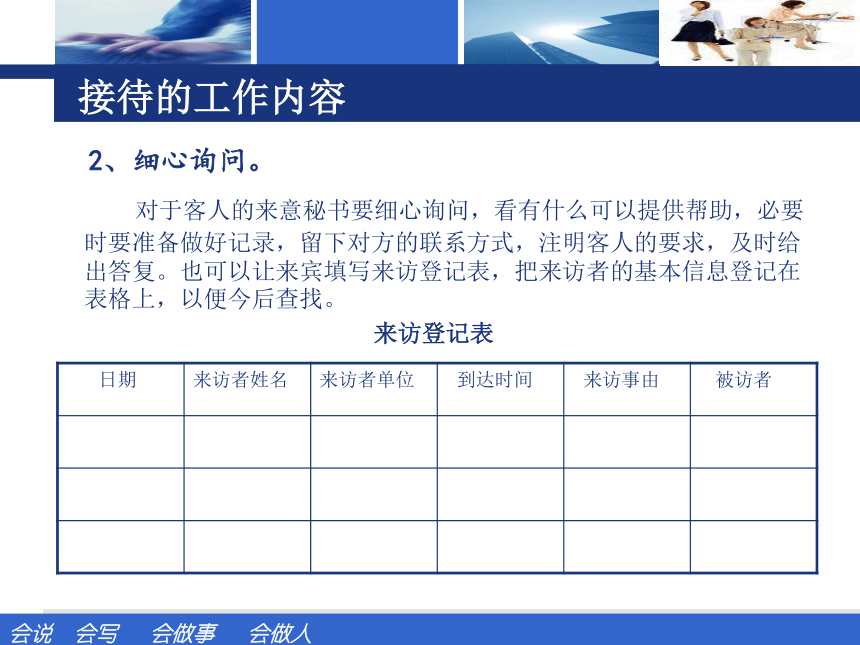 接待的工作内容

2、细心询问。

对于客人的来意秘书要细心询问，看有什么可以提供帮助，必要时要准备做好记录，留下对方的联系方式，注明客人的要求，及时给出答复。也可以让来宾填写来访登记表，把来访者的基本信息登记在表格上，以便今后查找。

来访登记表

| 日期 | 来访者姓名 | 来访者单位 | 到达时间 | 来访事由 | 被访者 |
|---|---|---|---|---|---|
| | | | | | |
| | | | | | |
| | | | | | |

会说 会写 会做事 会做人